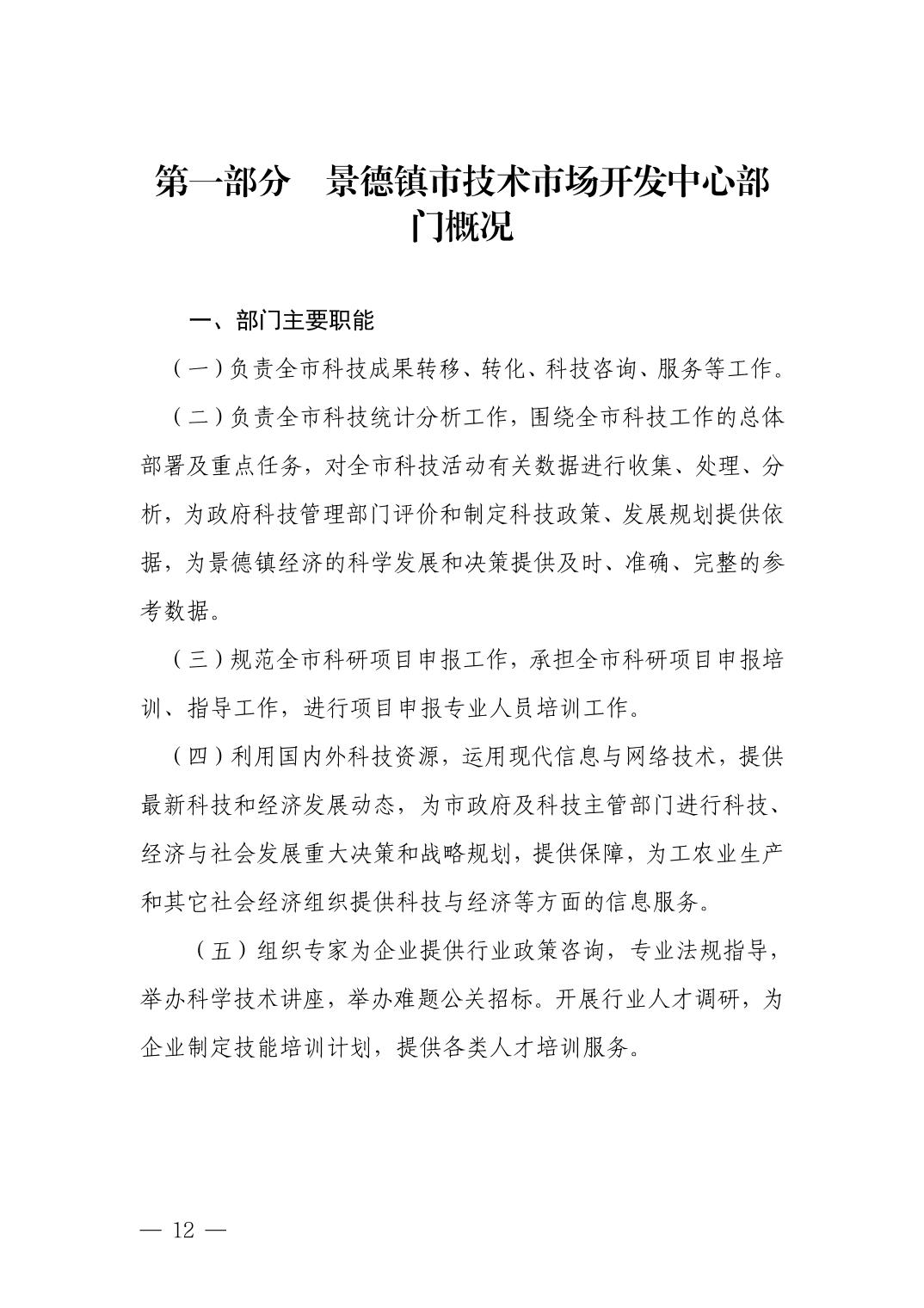 第一部分　景德镇市技术市场开发中心部门概况

一、部门主要职能

（一）负责全市科技成果转移、转化、科技咨询、服务等工作。

（二）负责全市科技统计分析工作，围绕全市科技工作的总体部署及重点任务，对全市科技活动有关数据进行收集、处理、分析，为政府科技管理部门评价和制定科技政策、发展规划提供依据，为景德镇经济的科学发展和决策提供及时、准确、完整的参考数据。

（三）规范全市科研项目申报工作，承担全市科研项目申报培训、指导工作，进行项目申报专业人员培训工作。

（四）利用国内外科技资源，运用现代信息与网络技术，提供最新科技和经济发展动态，为市政府及科技主管部门进行科技、经济与社会发展重大决策和战略规划，提供保障，为工农业生产和其它社会经济组织提供科技与经济等方面的信息服务。

（五）组织专家为企业提供行业政策咨询，专业法规指导，举办科学技术讲座，举办难题公关招标。开展行业人才调研，为企业制定技能培训计划，提供各类人才培训服务。

— 12 —